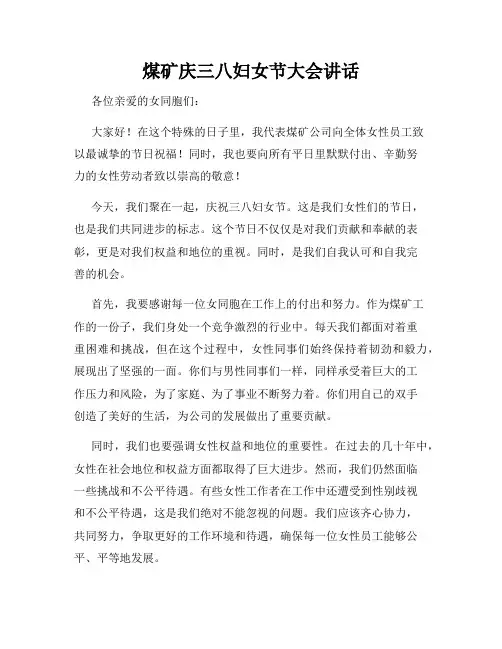 煤矿庆三八妇女节大会讲话

各位亲爱的女同胞们：

大家好！在这个特殊的日子里，我代表煤矿公司向全体女性员工致以最诚挚的节日祝福！同时，我也要向所有平日里默默付出、辛勤努力的女性劳动者致以崇高的敬意！

今天，我们聚在一起，庆祝三八妇女节。这是我们女性们的节日，也是我们共同进步的标志。这个节日不仅仅是对我们贡献和奉献的表彰，更是对我们权益和地位的重视。同时，是我们自我认可和自我完善的机会。

首先，我要感谢每一位女同胞在工作上的付出和努力。作为煤矿工作的一份子，我们身处一个竞争激烈的行业中。每天我们都面对着重重困难和挑战，但在这个过程中，女性同事们始终保持着韧劲和毅力，展现出了坚强的一面。你们与男性同事们一样，同样承受着巨大的工作压力和风险，为了家庭、为了事业不断努力着。你们用自己的双手创造了美好的生活，为公司的发展做出了重要贡献。

同时，我们也要强调女性权益和地位的重要性。在过去的几十年中，女性在社会地位和权益方面都取得了巨大进步。然而，我们仍然面临一些挑战和不公平待遇。有些女性工作者在工作中还遭受到性别歧视和不公平待遇，这是我们绝对不能忽视的问题。我们应该齐心协力，共同努力，争取更好的工作环境和待遇，确保每一位女性员工能够公平、平等地发展。